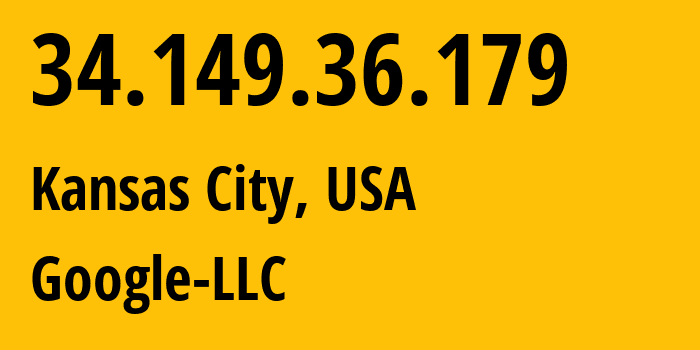 34.149.36.179

Kansas City, USA

Google-LLC